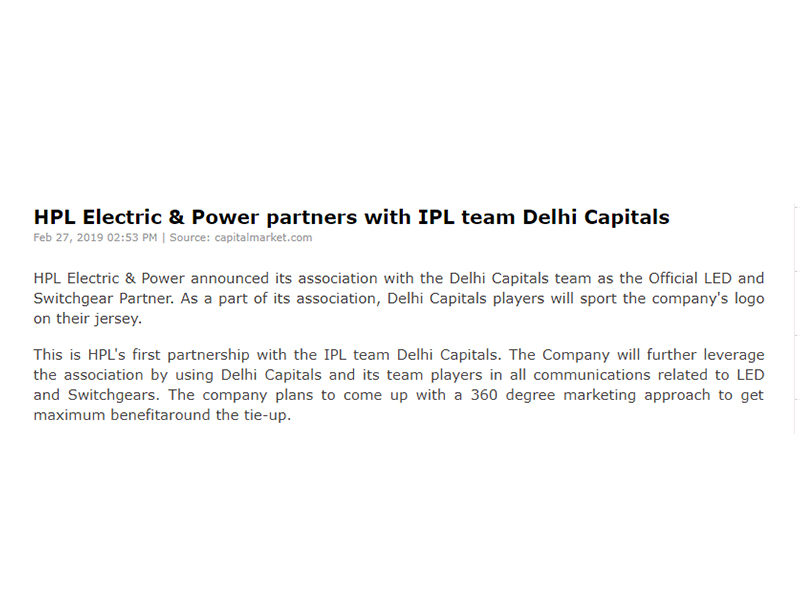 HPL Electric & Power partners with IPL team Delhi Capitals
Feb 27, 2019 02:53 PM | Source: capitalmarket.com

HPL Electric & Power announced its association with the Delhi Capitals team as the Official LED and Switchgear Partner. As a part of its association, Delhi Capitals players will sport the company's logo on their jersey.

This is HPL's first partnership with the IPL team Delhi Capitals. The Company will further leverage the association by using Delhi Capitals and its team players in all communications related to LED and Switchgears. The company plans to come up with a 360 degree marketing approach to get maximum benefitaround the tie-up.